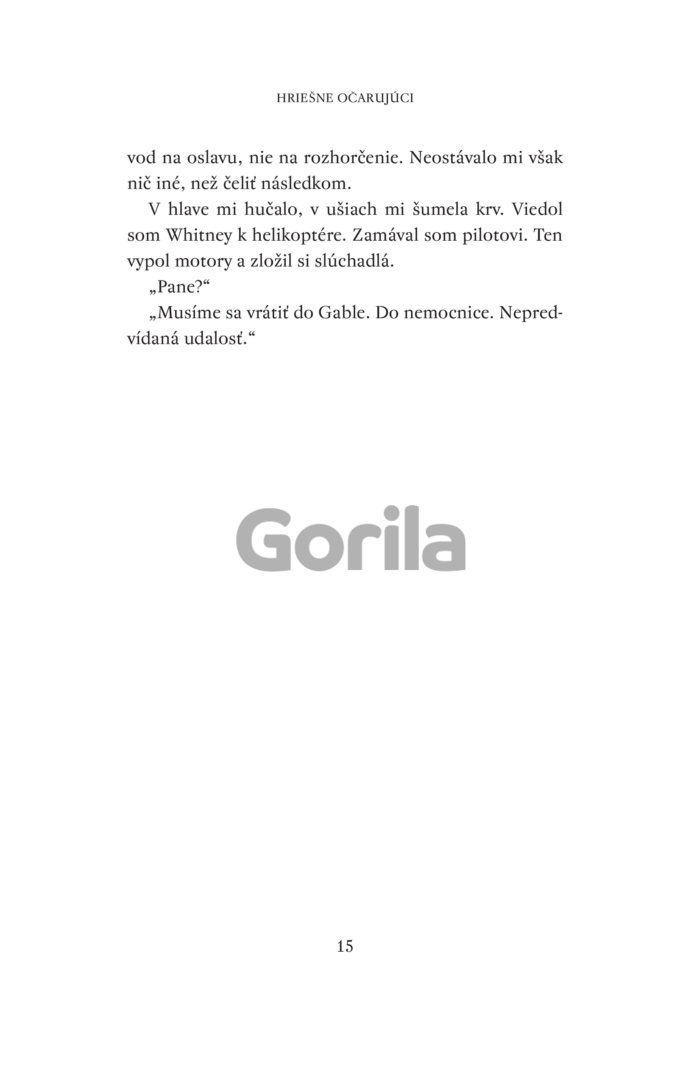 HRIEŠNE OČARUJÚCI

vod na oslavu, nie na rozhorčenie. Neostávalo mi však nič iné, než čeliť následkom.

V hlave mi hučalo, v ušiach mi šumela krv. Viedol som Whitney k helikoptére. Zamával som pilotovi. Ten vypol motory a zložil si slúchadlá.

„Pane?“

„Musíme sa vrátiť do Gable. Do nemocnice. Nepredvídaná udalosť.“

Gorila

15